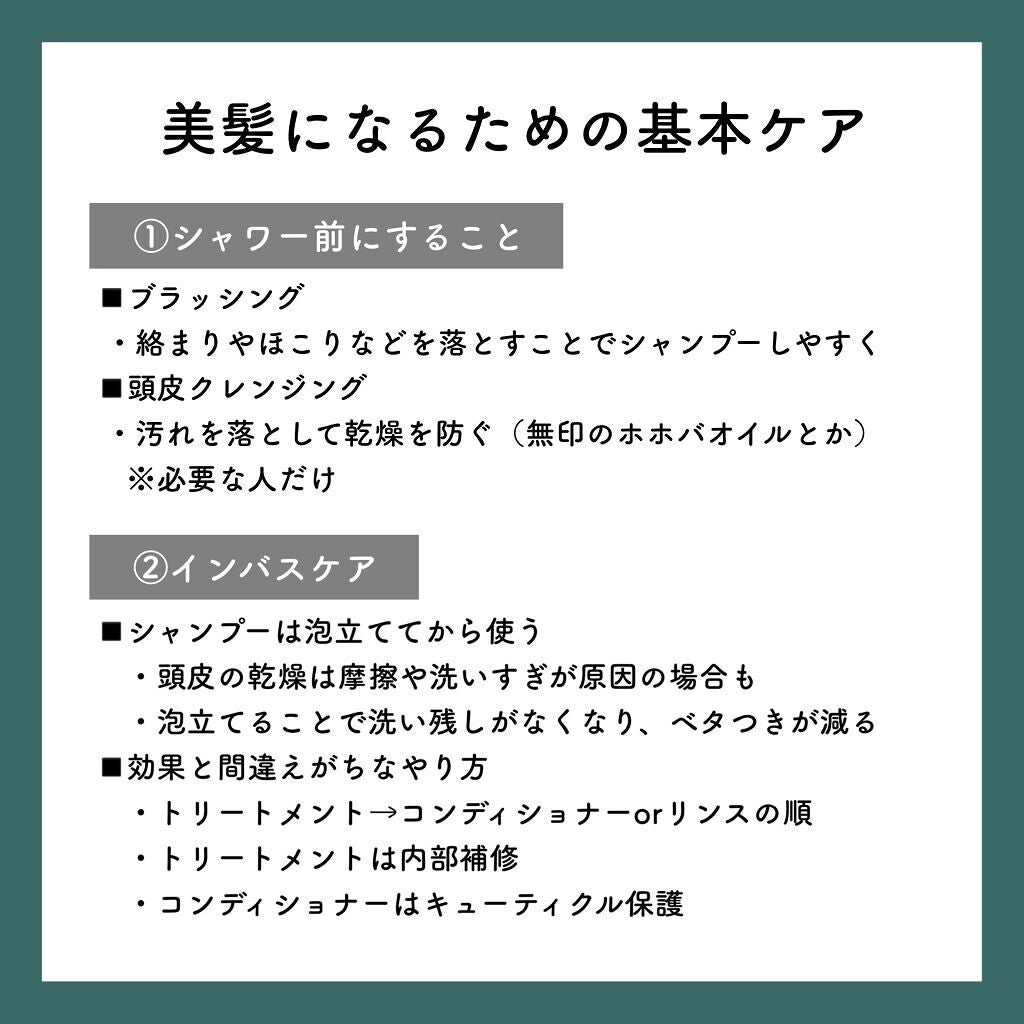 美髪になるための基本ケア

①シャワー前にすること

■ブラッシング
・絡まりやほこりなどを落とすことでシャンプーしやすく
■頭皮クレンジング
・汚れを落として乾燥を防ぐ（無印のホホバオイルとか）
※必要な人だけ

②インバスケア

■シャンプーは泡立ててから使う
・頭皮の乾燥は摩擦や洗いすぎが原因の場合も
・泡立てることで洗い残しがなくなり、ベタつきが減る
■効果と間違えがちなやり方
・トリートメント→コンディショナーorリンスの順
・トリートメントは内部補修
・コンディショナーはキューティクル保護